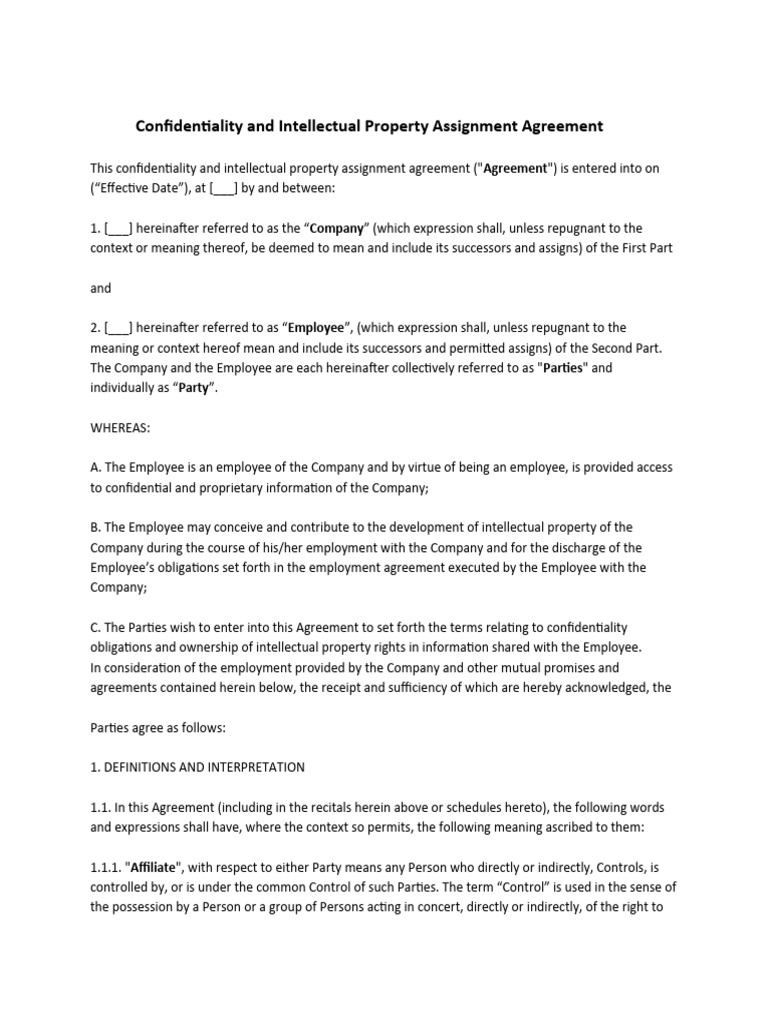 Confidentiality and Intellectual Property Assignment Agreement

This confidentiality and intellectual property assignment agreement ("Agreement") is entered into on ("Effective Date"), at [___] by and between:

1. [___] hereinafter referred to as the "Company" (which expression shall, unless repugnant to the context or meaning thereof, be deemed to mean and include its successors and assigns) of the First Part

and

2. [___] hereinafter referred to as "Employee", (which expression shall, unless repugnant to the meaning or context hereof mean and include its successors and permitted assigns) of the Second Part. The Company and the Employee are each hereinafter collectively referred to as "Parties" and individually as "Party".

WHEREAS:

A. The Employee is an employee of the Company and by virtue of being an employee, is provided access to confidential and proprietary information of the Company;

B. The Employee may conceive and contribute to the development of intellectual property of the Company during the course of his/her employment with the Company and for the discharge of the Employee's obligations set forth in the employment agreement executed by the Employee with the Company;

C. The Parties wish to enter into this Agreement to set forth the terms relating to confidentiality obligations and ownership of intellectual property rights in information shared with the Employee.
In consideration of the employment provided by the Company and other mutual promises and agreements contained herein below, the receipt and sufficiency of which are hereby acknowledged, the

Parties agree as follows:

1. DEFINITIONS AND INTERPRETATION

1.1. In this Agreement (including in the recitals herein above or schedules hereto), the following words and expressions shall have, where the context so permits, the following meaning ascribed to them:

1.1.1. "Affiliate", with respect to either Party means any Person who directly or indirectly, Controls, is controlled by, or is under the common Control of such Parties. The term "Control" is used in the sense of the possession by a Person or a group of Persons acting in concert, directly or indirectly, of the right to